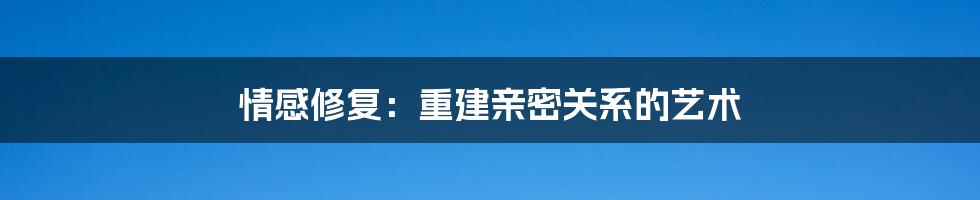 情感修复：重建亲密关系的艺术